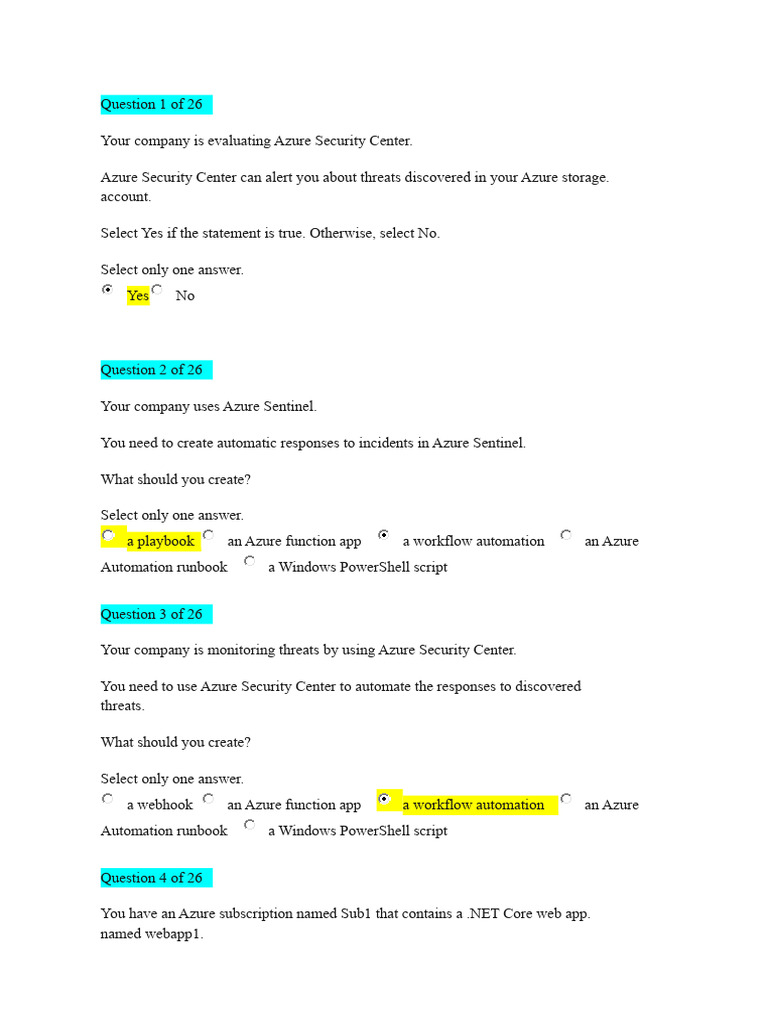 Question 1 of 26

Your company is evaluating Azure Security Center.

Azure Security Center can alert you about threats discovered in your Azure storage. account.

Select Yes if the statement is true. Otherwise, select No.

Select only one answer.
Yes No

Question 2 of 26

Your company uses Azure Sentinel.

You need to create automatic responses to incidents in Azure Sentinel.

What should you create?

Select only one answer.
a playbook an Azure function app a workflow automation an Azure Automation runbook a Windows PowerShell script

Question 3 of 26

Your company is monitoring threats by using Azure Security Center.

You need to use Azure Security Center to automate the responses to discovered threats.

What should you create?

Select only one answer.
a webhook an Azure function app a workflow automation an Azure Automation runbook a Windows PowerShell script

Question 4 of 26

You have an Azure subscription named Sub1 that contains a .NET Core web app. named webapp1.